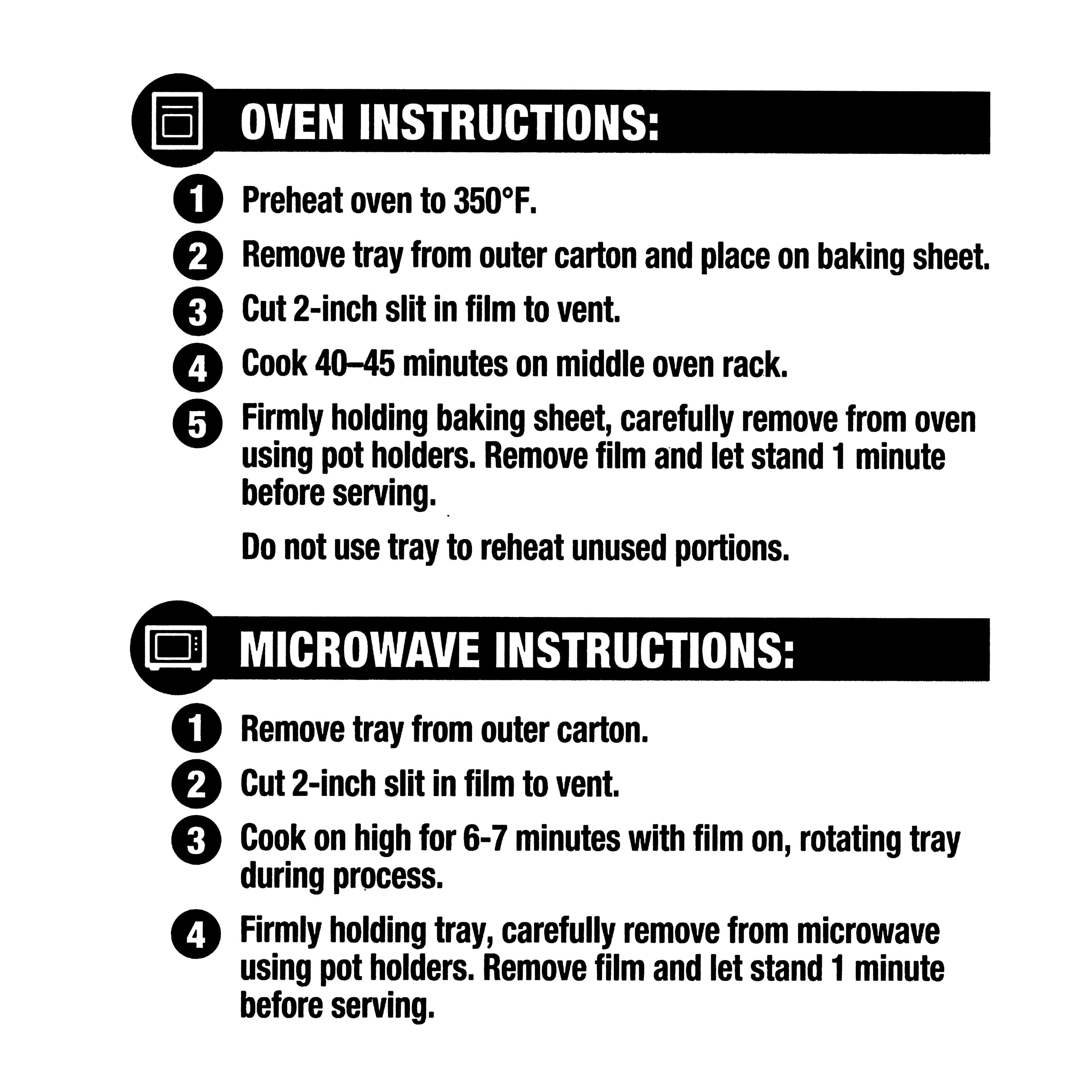 OVEN INSTRUCTIONS:

1 Preheat oven to 350°F.

2 Remove tray from outer carton and place on baking sheet.

3 Cut 2-inch slit in film to vent.

4 Cook 40–45 minutes on middle oven rack.

5 Firmly holding baking sheet, carefully remove from oven using pot holders. Remove film and let stand 1 minute before serving.

Do not use tray to reheat unused portions.

MICROWAVE INSTRUCTIONS:

1 Remove tray from outer carton.

2 Cut 2-inch slit in film to vent.

3 Cook on high for 6-7 minutes with film on, rotating tray during process.

4 Firmly holding tray, carefully remove from microwave using pot holders. Remove film and let stand 1 minute before serving.